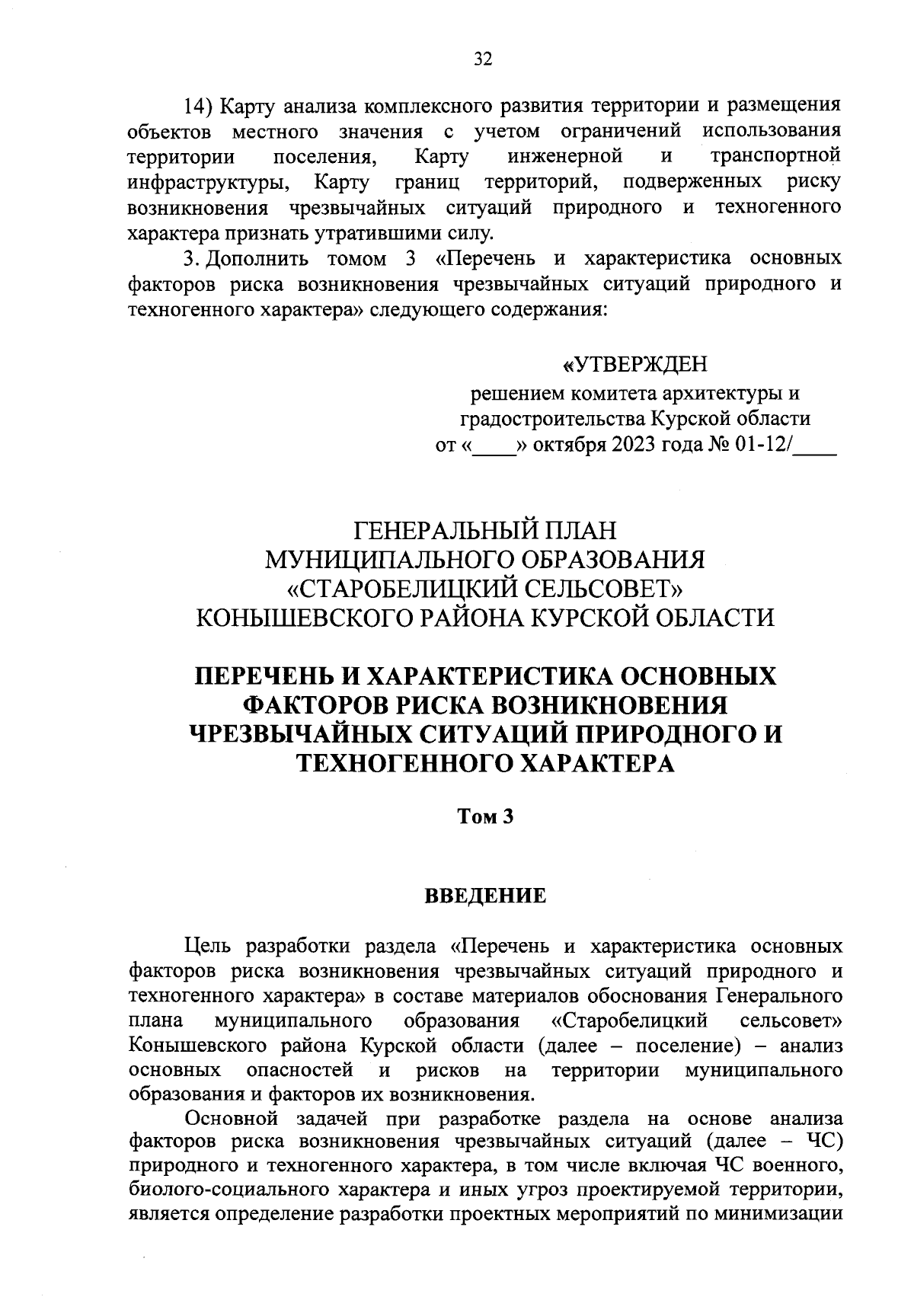 32

14) Карту анализа комплексного развития территории и размещения объектов местного значения с учетом ограничений использования территории поселения, Карту инженерной и транспортной инфраструктуры, Карту границ территорий, подверженных риску возникновения чрезвычайных ситуаций природного и техногенного характера признать утратившими силу.

3. Дополнить томом 3 «Перечень и характеристика основных факторов риска возникновения чрезвычайных ситуаций природного и техногенного характера» следующего содержания:

«УТВЕРЖДЕН
решением комитета архитектуры и градостроительства Курской области
от «____» октября 2023 года № 01-12/____

ГЕНЕРАЛЬНЫЙ ПЛАН
МУНИЦИПАЛЬНОГО ОБРАЗОВАНИЯ
«СТАРОБЕЛИЦКИЙ СЕЛЬСОВЕТ»
КОНЫШЕВСКОГО РАЙОНА КУРСКОЙ ОБЛАСТИ

ПЕРЕЧЕНЬ И ХАРАКТЕРИСТИКА ОСНОВНЫХ ФАКТОРОВ РИСКА ВОЗНИКНОВЕНИЯ ЧРЕЗВЫЧАЙНЫХ СИТУАЦИЙ ПРИРОДНОГО И ТЕХНОГЕННОГО ХАРАКТЕРА

Том 3

ВВЕДЕНИЕ

Цель разработки раздела «Перечень и характеристика основных факторов риска возникновения чрезвычайных ситуаций природного и техногенного характера» в составе материалов обоснования Генерального плана муниципального образования «Старобелицкий сельсовет» Конышевского района Курской области (далее – поселение) – анализ основных опасностей и рисков на территории муниципального образования и факторов их возникновения.

Основной задачей при разработке раздела на основе анализа факторов риска возникновения чрезвычайных ситуаций (далее – ЧС) природного и техногенного характера, в том числе включая ЧС военного, биолого-социального характера и иных угроз проектируемой территории, является определение разработки проектных мероприятий по минимизации